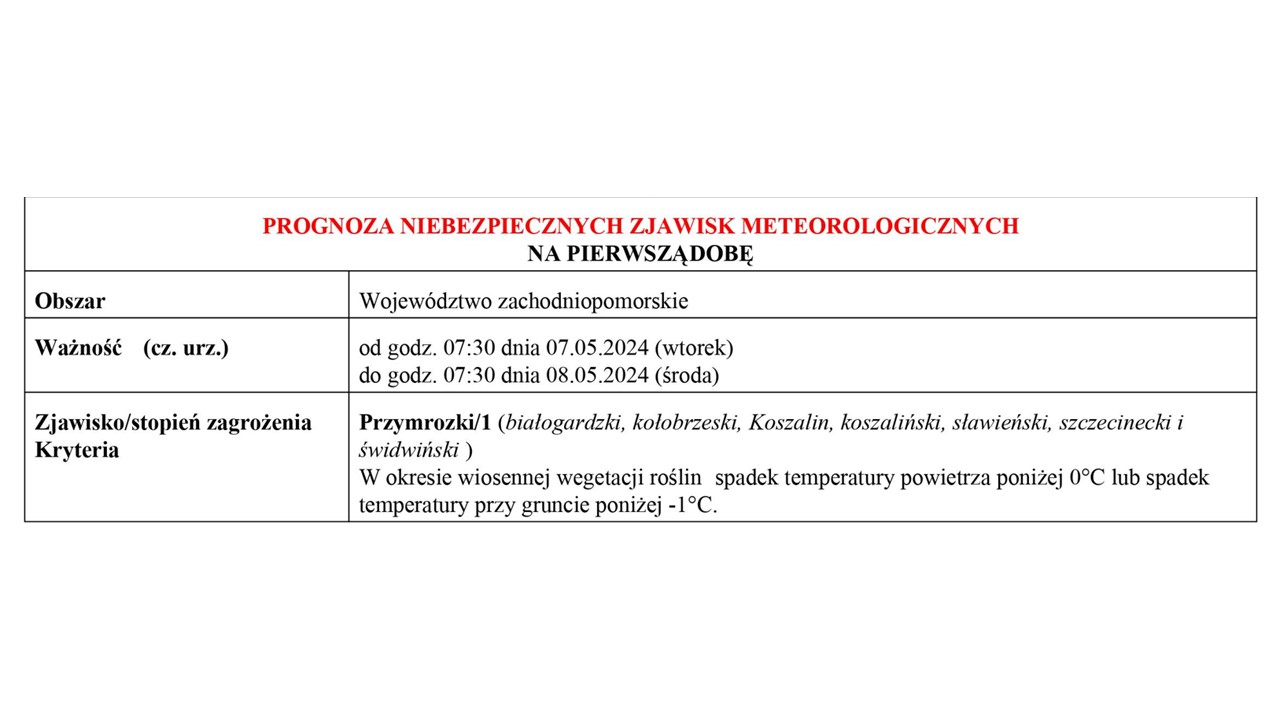 PROGNOZA NIEBEZPIECZNYCH ZJAWISK METEOROLOGICZNYCH
NA PIERWSZĄDOBĘ

| Obszar | Województwo zachodniopomorskie |
|---|---|
| Ważność (cz. urz.) | od godz. 07:30 dnia 07.05.2024 (wtorek) do godz. 07:30 dnia 08.05.2024 (środa) |
| Zjawisko/stopień zagrożenia Kryteria | Przymrozki/1 (białogardzki, kołobrzeski, Koszalin, koszaliński, sławieński, szczecinecki i świdwiński ) W okresie wiosennej wegetacji roślin spadek temperatury powietrza poniżej 0°C lub spadek temperatury przy gruncie poniżej -1°C. |